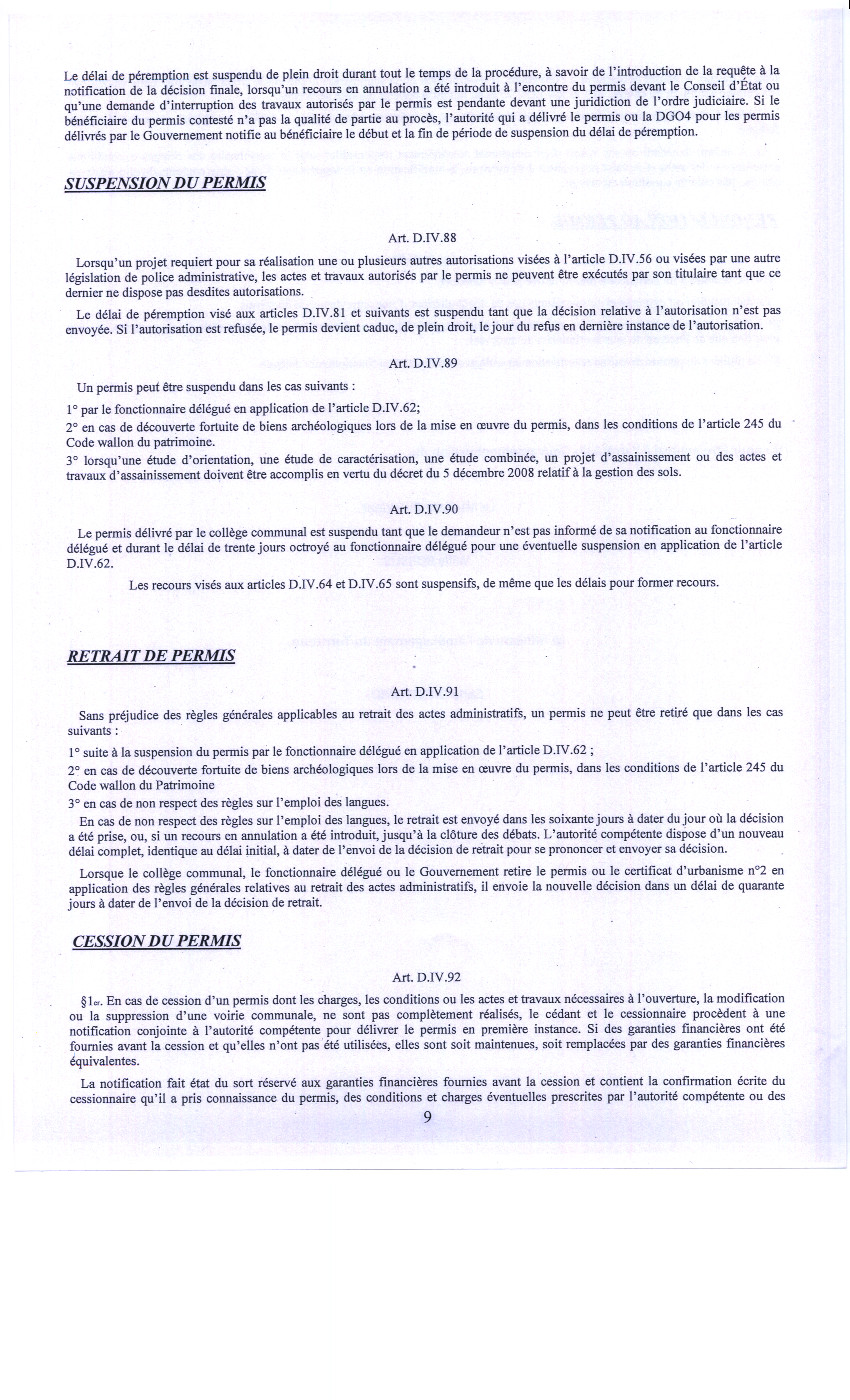 Le délai de péremption est suspendu de plein droit durant tout le temps de la procédure, à savoir de l'introduction de la requête à la notification de la décision finale, lorsqu'un recours en annulation a été introduit à l'encontre du permis devant le Conseil d'État ou qu'une demande d'interruption des travaux autorisés par le permis est pendante devant une juridiction de l'ordre judiciaire. Si le bénéficiaire du permis contesté n'a pas la qualité de partie au procès, l'autorité qui a délivré le permis ou la DGO4 pour les permis délivrés par le Gouvernement notifie au bénéficiaire le début et la fin de période de suspension du délai de péremption.

SUSPENSION DU PERMIS

Art. D.IV.88

Lorsqu'un projet requiert pour sa réalisation une ou plusieurs autres autorisations visées à l'article D.IV.56 ou visées par une autre législation de police administrative, les actes et travaux autorisés par le permis ne peuvent être exécutés par son titulaire tant que ce dernier ne dispose pas desdites autorisations.

Le délai de péremption visé aux articles D.IV.81 et suivants est suspendu tant que la décision relative à l'autorisation n'est pas envoyée. Si l'autorisation est refusée, le permis devient caduc, de plein droit, le jour du refus en dernière instance de l'autorisation.

Art. D.IV.89

Un permis peut être suspendu dans les cas suivants :

1° par le fonctionnaire délégué en application de l'article D.IV.62;

2° en cas de découverte fortuite de biens archéologiques lors de la mise en œuvre du permis, dans les conditions de l'article 245 du Code wallon du patrimoine.

3° lorsqu'une étude d'orientation, une étude de caractérisation, une étude combinée, un projet d'assainissement ou des actes et travaux d'assainissement doivent être accomplis en vertu du décret du 5 décembre 2008 relatif à la gestion des sols.

Art. D.IV.90

Le permis délivré par le collège communal est suspendu tant que le demandeur n'est pas informé de sa notification au fonctionnaire délégué et durant le délai de trente jours octroyé au fonctionnaire délégué pour une éventuelle suspension en application de l'article D.IV.62.

Les recours visés aux articles D.IV.64 et D.IV.65 sont suspensifs, de même que les délais pour former recours.

RETRAIT DE PERMIS

Art. D.IV.91

Sans préjudice des règles générales applicables au retrait des actes administratifs, un permis ne peut être retiré que dans les cas suivants :

1° suite à la suspension du permis par le fonctionnaire délégué en application de l'article D.IV.62 ;

2° en cas de découverte fortuite de biens archéologiques lors de la mise en œuvre du permis, dans les conditions de l'article 245 du Code wallon du Patrimoine

3° en cas de non respect des règles sur l'emploi des langues.

En cas de non respect des règles sur l'emploi des langues, le retrait est envoyé dans les soixante jours à dater du jour où la décision a été prise, ou, si un recours en annulation a été introduit, jusqu'à la clôture des débats. L'autorité compétente dispose d'un nouveau délai complet, identique au délai initial, à dater de l'envoi de la décision de retrait pour se prononcer et envoyer sa décision.

Lorsque le collège communal, le fonctionnaire délégué ou le Gouvernement retire le permis ou le certificat d'urbanisme n°2 en application des règles générales relatives au retrait des actes administratifs, il envoie la nouvelle décision dans un délai de quarante jours à dater de l'envoi de la décision de retrait.

CESSION DU PERMIS

Art. D.IV.92

§1er. En cas de cession d'un permis dont les charges, les conditions ou les actes et travaux nécessaires à l'ouverture, la modification ou la suppression d'une voirie communale, ne sont pas complètement réalisés, le cédant et le cessionnaire procèdent à une notification conjointe à l'autorité compétente pour délivrer le permis en première instance. Si des garanties financières ont été fournies avant la cession et qu'elles n'ont pas été utilisées, elles sont soit maintenues, soit remplacées par des garanties financières équivalentes.

La notification fait état du sort réservé aux garanties financières fournies avant la cession et contient la confirmation écrite du cessionnaire qu'il a pris connaissance du permis, des conditions et charges éventuelles prescrites par l'autorité compétente ou des

9